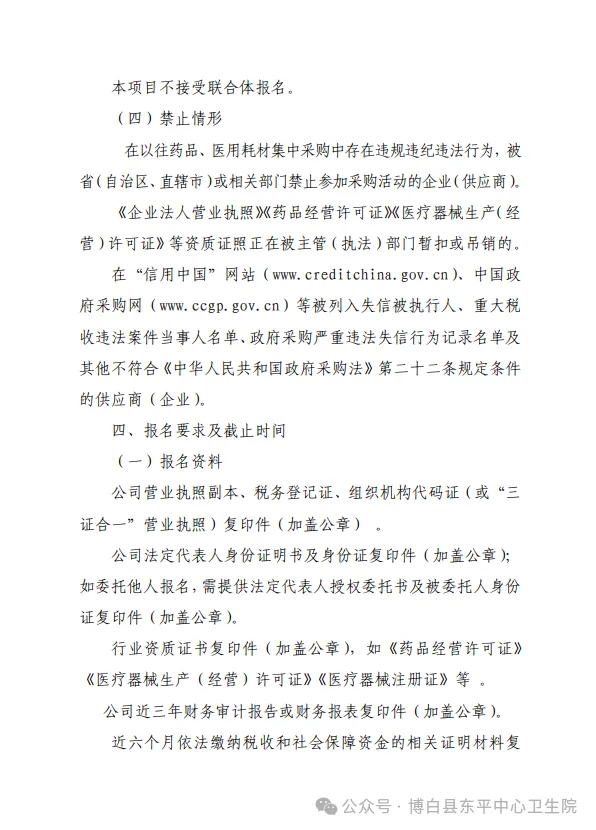 本项目不接受联合体报名。

（四）禁止情形

在以往药品、医用耗材集中采购中存在违规违纪违法行为，被省（自治区、直辖市）或相关部门禁止参加采购活动的企业（供应商）。

《企业法人营业执照》《药品经营许可证》《医疗器械生产（经营）许可证》等资质证照正在被主管（执法）部门暂扣或吊销的。

在“信用中国”网站（www.creditchina.gov.cn）、中国政府采购网（www.ccgp.gov.cn）等被列入失信被执行人、重大税收违法案件当事人名单、政府采购严重违法失信行为记录名单及其他不符合《中华人民共和国政府采购法》第二十二条规定条件的供应商（企业）。

四、报名要求及截止时间

（一）报名资料

公司营业执照副本、税务登记证、组织机构代码证（或“三证合一”营业执照）复印件（加盖公章）。

公司法定代表人身份证明书及身份证复印件（加盖公章）；如委托他人报名，需提供法定代表人授权委托书及被委托人身份证复印件（加盖公章）。

行业资质证书复印件（加盖公章），如《药品经营许可证》《医疗器械生产（经营）许可证》《医疗器械注册证》等。

公司近三年财务审计报告或财务报表复印件（加盖公章）。

近六个月依法缴纳税收和社会保障资金的相关证明材料复

公众号 · 博白县东平中心卫生院